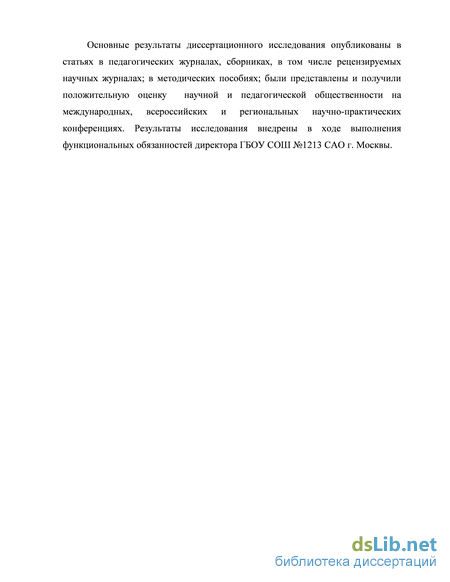 Основные результаты диссертационного исследования опубликованы в статьях в педагогических журналах, сборниках, в том числе рецензируемых научных журналах; в методических пособиях; были представлены и получили положительную оценку научной и педагогической общественности на международных, всероссийских и региональных научно-практических конференциях. Результаты исследования внедрены в ходе выполнения функциональных обязанностей директора ГБОУ СОШ №1213 САО г. Москвы.

dsLib.net
библиотека диссертаций